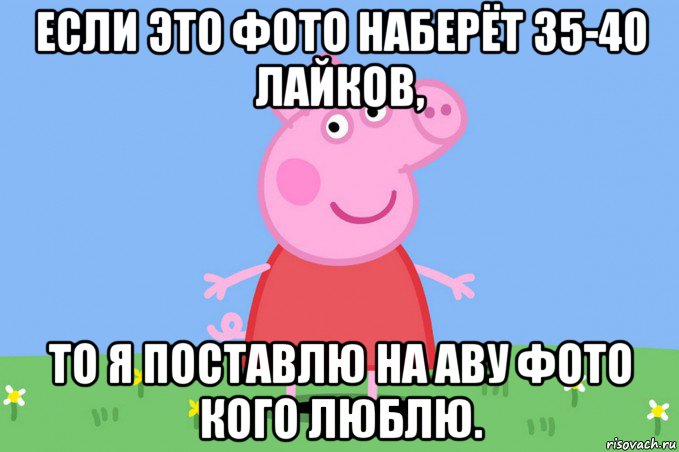 ЕСЛИ ЭТО ФОТО НАБЕРЁТ 35-40 ЛАЙКОВ,

ТО Я ПОСТАВЛЮ НА АВУ ФОТО КОГО ЛЮБЛЮ.

risovach.ru